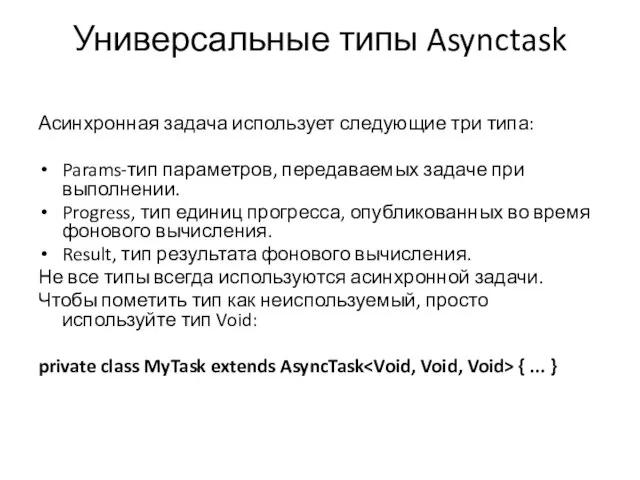 Универсальные типы Asynctask

Асинхронная задача использует следующие три типа:

• Params-тип параметров, передаваемых задаче при выполнении.
• Progress, тип единиц прогресса, опубликованных во время фонового вычисления.
• Result, тип результата фонового вычисления.

Не все типы всегда используются асинхронной задачи.
Чтобы пометить тип как неиспользуемый, просто используйте тип Void:

private class MyTask extends AsyncTask<Void, Void, Void> { ... }